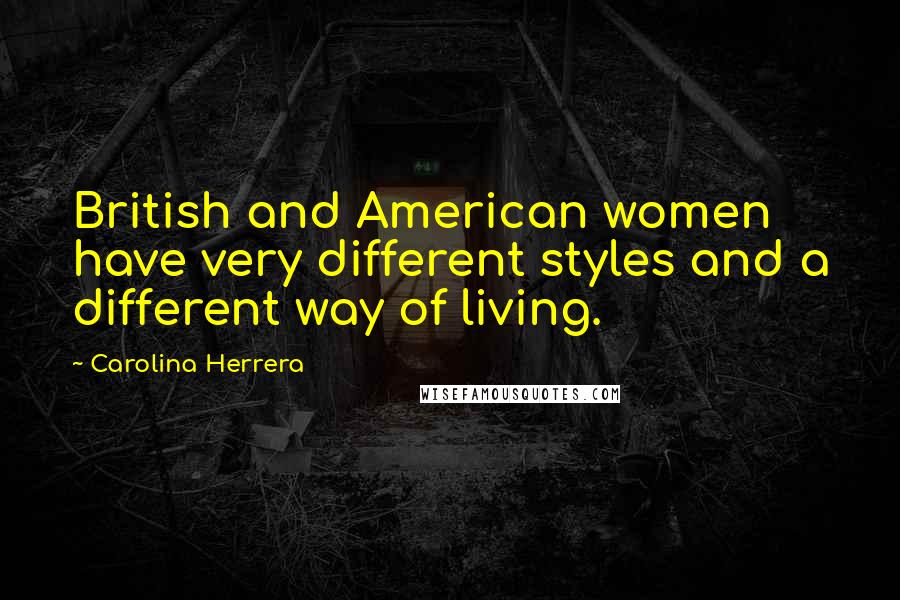 British and American women have very different styles and a different way of living.

~ Carolina Herrera

WISEFAMOUSQUOTES.COM